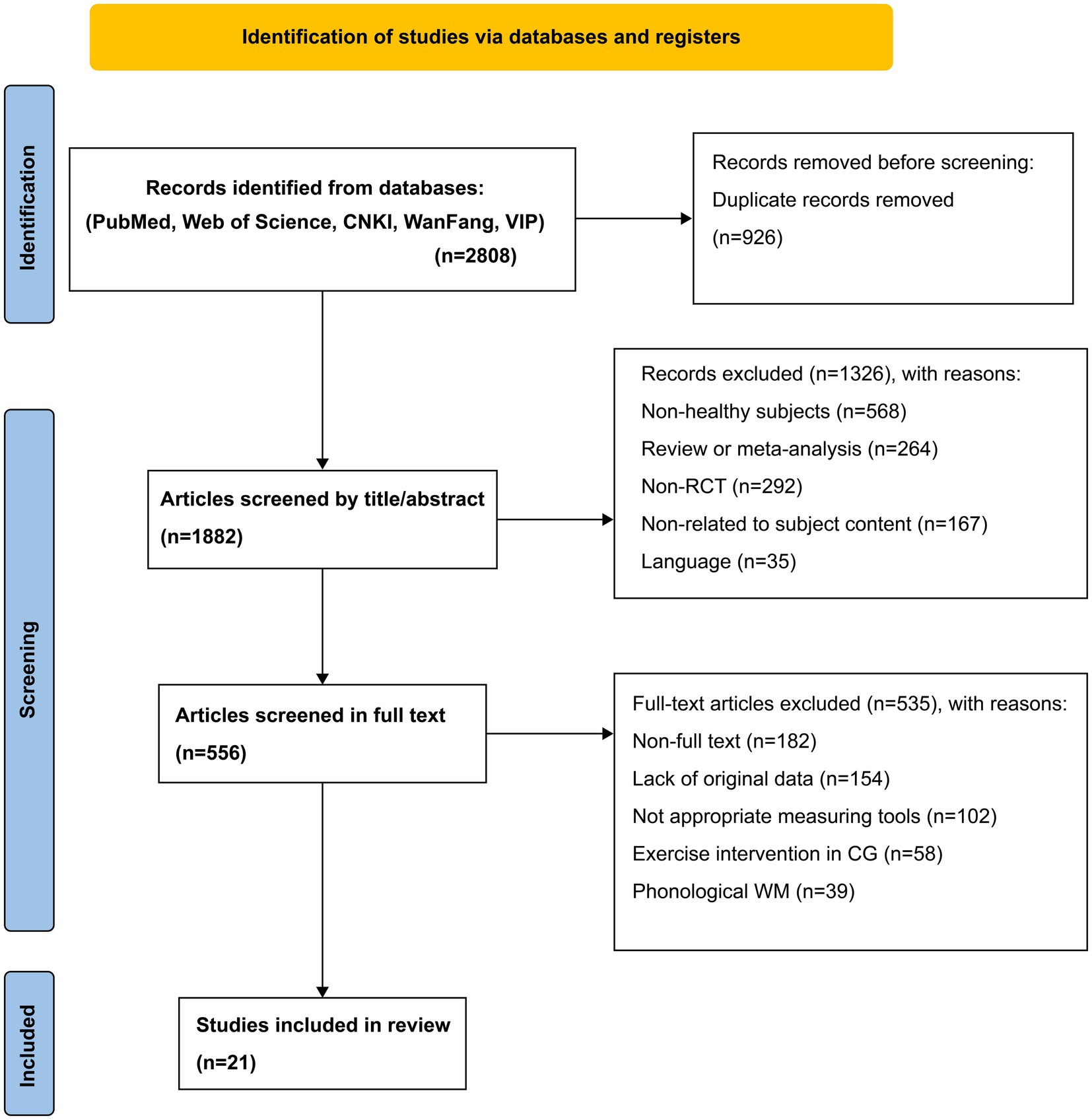 Identification of studies via databases and registers

Identification

Records identified from databases:
(PubMed, Web of Science, CNKI, WanFang, VIP)
(n=2808)

Records removed before screening:
Duplicate records removed
(n=926)

Screening

Articles screened by title/abstract
(n=1882)

Records excluded (n=1326), with reasons:
Non-healthy subjects (n=568)
Review or meta-analysis (n=264)
Non-RCT (n=292)
Non-related to subject content (n=167)
Language (n=35)

Articles screened in full text
(n=556)

Full-text articles excluded (n=535), with reasons:
Non-full text (n=182)
Lack of original data (n=154)
Not appropriate measuring tools (n=102)
Exercise intervention in CG (n=58)
Phonological WM (n=39)

Included

Studies included in review
(n=21)